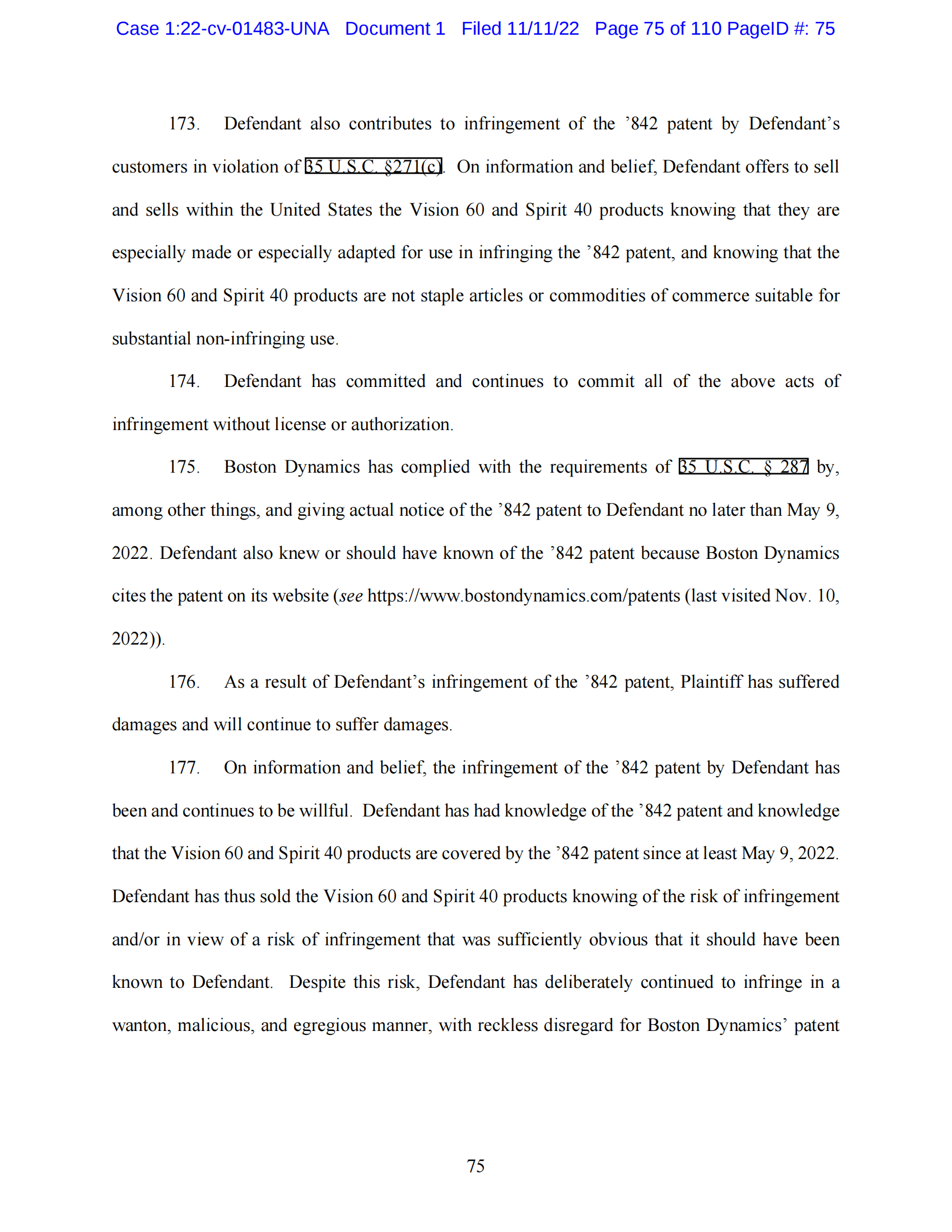 Case 1:22-cv-01483-UNA Document 1 Filed 11/11/22 Page 75 of 110 PageID #: 75

173. Defendant also contributes to infringement of the ’842 patent by Defendant’s customers in violation of 35 U.S.C. §271(c). On information and belief, Defendant offers to sell and sells within the United States the Vision 60 and Spirit 40 products knowing that they are especially made or especially adapted for use in infringing the ’842 patent, and knowing that the Vision 60 and Spirit 40 products are not staple articles or commodities of commerce suitable for substantial non-infringing use.

174. Defendant has committed and continues to commit all of the above acts of infringement without license or authorization.

175. Boston Dynamics has complied with the requirements of 35 U.S.C. § 287 by, among other things, and giving actual notice of the ’842 patent to Defendant no later than May 9, 2022. Defendant also knew or should have known of the ’842 patent because Boston Dynamics cites the patent on its website (see https://www.bostondynamics.com/patents (last visited Nov. 10, 2022)).

176. As a result of Defendant’s infringement of the ’842 patent, Plaintiff has suffered damages and will continue to suffer damages.

177. On information and belief, the infringement of the ’842 patent by Defendant has been and continues to be willful. Defendant has had knowledge of the ’842 patent and knowledge that the Vision 60 and Spirit 40 products are covered by the ’842 patent since at least May 9, 2022. Defendant has thus sold the Vision 60 and Spirit 40 products knowing of the risk of infringement and/or in view of a risk of infringement that was sufficiently obvious that it should have been known to Defendant. Despite this risk, Defendant has deliberately continued to infringe in a wanton, malicious, and egregious manner, with reckless disregard for Boston Dynamics’ patent

75